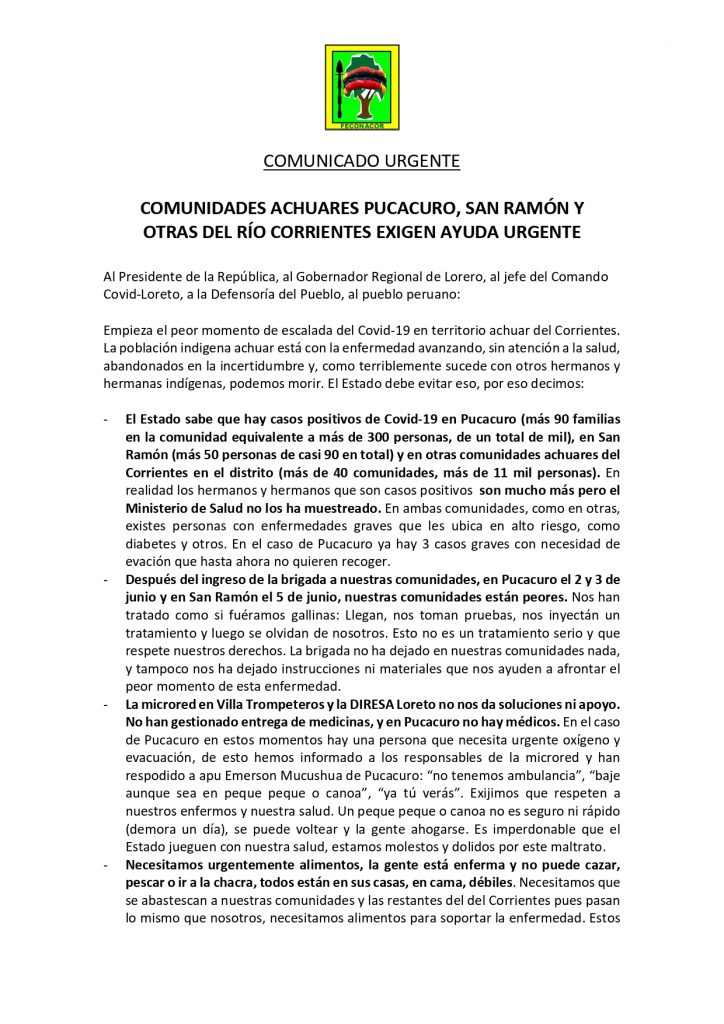 FECONACOR

COMUNICADO URGENTE

COMUNIDADES ACHUARES PUCACURO, SAN RAMÓN Y OTRAS DEL RÍO CORRIENTES EXIGEN AYUDA URGENTE

Al Presidente de la República, al Gobernador Regional de Lorero, al jefe del Comando Covid-Loreto, a la Defensoría del Pueblo, al pueblo peruano:

Empieza el peor momento de escalada del Covid-19 en territorio achuar del Corrientes. La población indigena achuar está con la enfermedad avanzando, sin atención a la salud, abandonados en la incertidumbre y, como terriblemente sucede con otros hermanos y hermanas indígenas, podemos morir. El Estado debe evitar eso, por eso decimos:

- El Estado sabe que hay casos positivos de Covid-19 en Pucacuro (más 90 familias en la comunidad equivalente a más de 300 personas, de un total de mil), en San Ramón (más 50 personas de casi 90 en total) y en otras comunidades achuares del Corrientes en el distrito (más de 40 comunidades, más de 11 mil personas). En realidad los hermanos y hermanos que son casos positivos son mucho más pero el Ministerio de Salud no los ha muestreado. En ambas comunidades, como en otras, existes personas con enfermedades graves que les ubica en alto riesgo, como diabetes y otros. En el caso de Pucacuro ya hay 3 casos graves con necesidad de evación que hasta ahora no quieren recoger.
- Después del ingreso de la brigada a nuestras comunidades, en Pucacuro el 2 y 3 de junio y en San Ramón el 5 de junio, nuestras comunidades están peores. Nos han tratado como si fuéramos gallinas: Llegan, nos toman pruebas, nos inyectán un tratamiento y luego se olvidan de nosotros. Esto no es un tratamiento serio y que respete nuestros derechos. La brigada no ha dejado en nuestras comunidades nada, y tampoco nos ha dejado instrucciones ni materiales que nos ayuden a afrontar el peor momento de esta enfermedad.
- La microred en Villa Trompeteros y la DIRESA Loreto no nos da soluciones ni apoyo. No han gestionado entrega de medicinas, y en Pucacuro no hay médicos. En el caso de Pucacuro en estos momentos hay una persona que necesita urgente oxígeno y evacuación, de esto hemos informado a los responsables de la microred y han respodido a apu Emerson Mucushua de Pucacuro: “no tenemos ambulancia”, “baje aunque sea en peque peque o canoa”, “ya tú verás”. Exijimos que respeten a nuestros enfermos y nuestra salud. Un peque peque o canoa no es seguro ni rápido (demora un día), se puede voltear y la gente ahogarse. Es imperdonable que el Estado jueguen con nuestra salud, estamos molestos y dolidos por este maltrato.
- Necesitamos urgentemente alimentos, la gente está enferma y no puede cazar, pescar o ir a la chacra, todos están en sus casas, en cama, débiles. Necesitamos que se abastescan a nuestras comunidades y las restantes del del Corrientes pues pasan lo mismo que nosotros, necesitamos alimentos para soportar la enfermedad. Estos